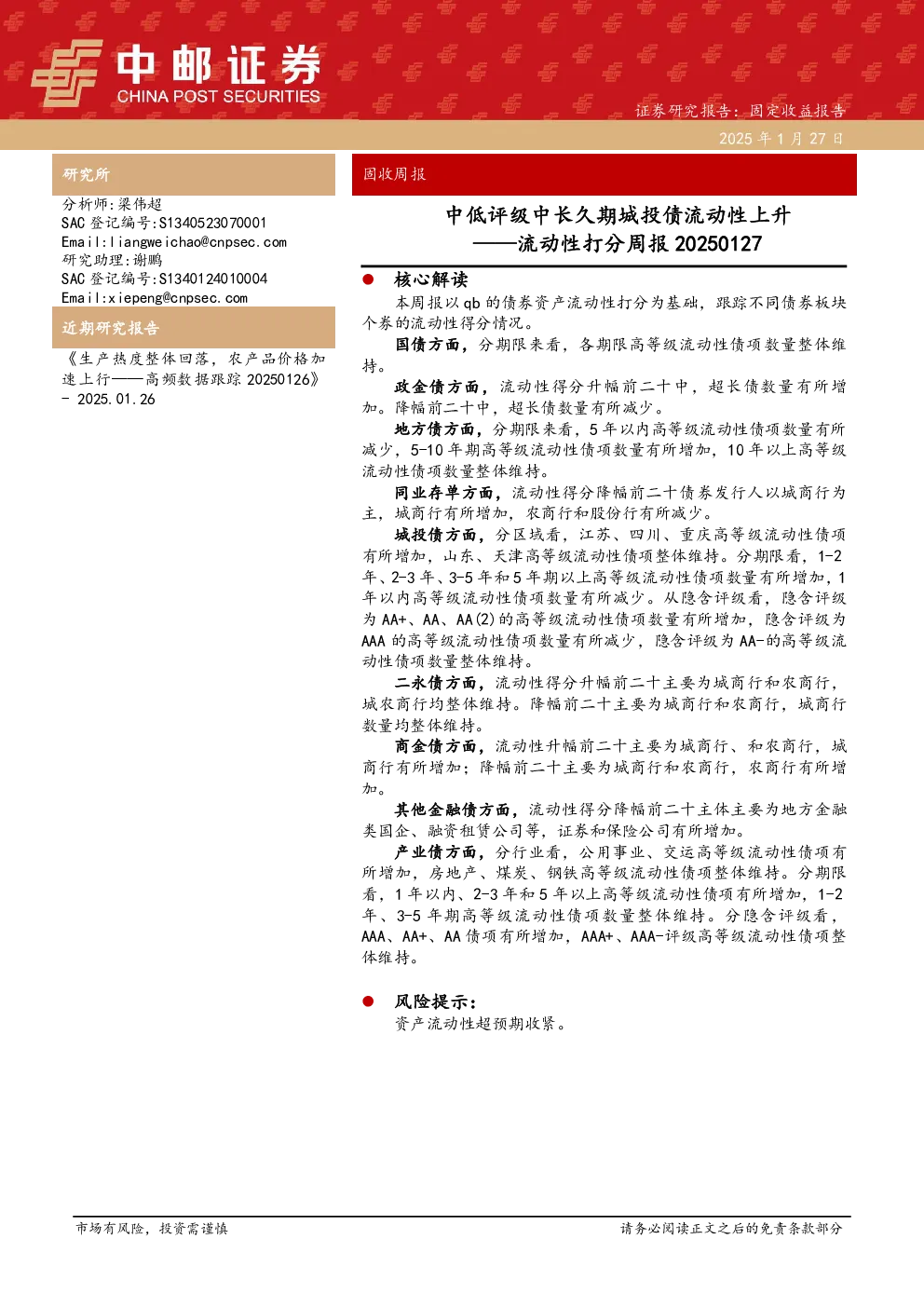 中邮证券
CHINA POST SECURITIES

证券研究报告：固定收益报告

2025 年 1 月 27 日

研究所

分析师:梁伟超
SAC 登记编号:S1340523070001
Email:liangweichao@cnpsec.com
研究助理:谢鹏
SAC 登记编号:S1340124010004
Email:xiepeng@cnpsec.com

近期研究报告

《生产热度整体回落，农产品价格加速上行——高频数据跟踪 20250126》 - 2025.01.26

固收周报

中低评级中长久期城投债流动性上升
——流动性打分周报 20250127

● 核心解读

本周报以 qb 的债券资产流动性打分为基础，跟踪不同债券板块个券的流动性得分情况。

国债方面，分期限来看，各期限高等级流动性债项数量整体维持。

政金债方面，流动性得分升幅前二十中，超长债数量有所增加。降幅前二十中，超长债数量有所减少。

地方债方面，分期限来看，5 年以内高等级流动性债项数量有所减少，5-10 年期高等级流动性债项数量有所增加，10 年以上高等级流动性债项数量整体维持。

同业存单方面，流动性得分降幅前二十债券发行人以城商行为主，城商行有所增加，农商行和股份行有所减少。

城投债方面，分区域看，江苏、四川、重庆高等级流动性债项有所增加，山东、天津高等级流动性债项整体维持。分期限看，1-2 年、2-3 年、3-5 年和 5 年期以上高等级流动性债项数量有所增加，1 年以内高等级流动性债项数量有所减少。从隐含评级看，隐含评级为 AA+、AA、AA(2)的高等级流动性债项数量有所增加，隐含评级为 AAA 的高等级流动性债项数量有所减少，隐含评级为 AA-的高等级流动性债项数量整体维持。

二永债方面，流动性得分升幅前二十主要为城商行和农商行，城农商行均整体维持。降幅前二十主要为城商行和农商行，城商行数量均整体维持。

商金债方面，流动性升幅前二十主要为城商行、和农商行，城商行有所增加；降幅前二十主要为城商行和农商行，农商行有所增加。

其他金融债方面，流动性得分降幅前二十主体主要为地方金融类国企、融资租赁公司等，证券和保险公司有所增加。

产业债方面，分行业看，公用事业、交运高等级流动性债项有所增加，房地产、煤炭、钢铁高等级流动性债项整体维持。分期限看，1 年以内、2-3 年和 5 年以上高等级流动性债项有所增加，1-2 年、3-5 年期高等级流动性债项数量整体维持。分隐含评级看，AAA、AA+、AA 债项有所增加，AAA+、AAA-评级高等级流动性债项整体维持。

● 风险提示：

资产流动性超预期收紧。

市场有风险，投资需谨慎

请务必阅读正文之后的免责条款部分